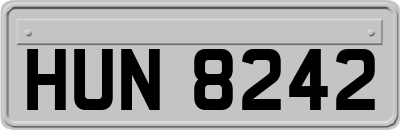 HUN 8242